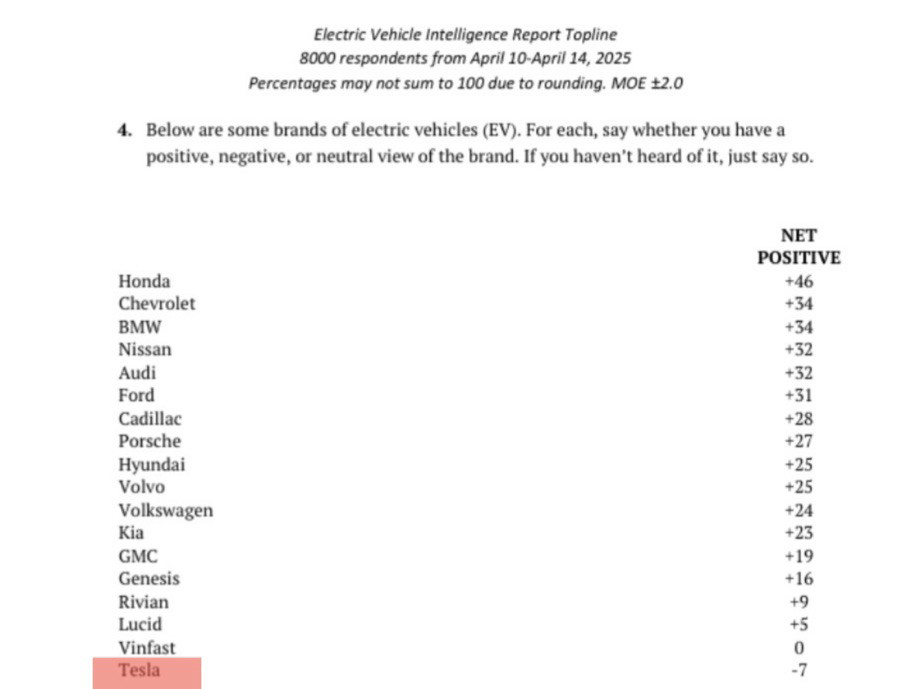 Electric Vehicle Intelligence Report Topline
8000 respondents from April 10-April 14, 2025
Percentages may not sum to 100 due to rounding. MOE ±2.0

4. Below are some brands of electric vehicles (EV). For each, say whether you have a positive, negative, or neutral view of the brand. If you haven't heard of it, just say so.

| | NET POSITIVE |
|---|---|
| Honda | +46 |
| Chevrolet | +34 |
| BMW | +34 |
| Nissan | +32 |
| Audi | +32 |
| Ford | +31 |
| Cadillac | +28 |
| Porsche | +27 |
| Hyundai | +25 |
| Volvo | +25 |
| Volkswagen | +24 |
| Kia | +23 |
| GMC | +19 |
| Genesis | +16 |
| Rivian | +9 |
| Lucid | +5 |
| Vinfast | 0 |
| Tesla | -7 |